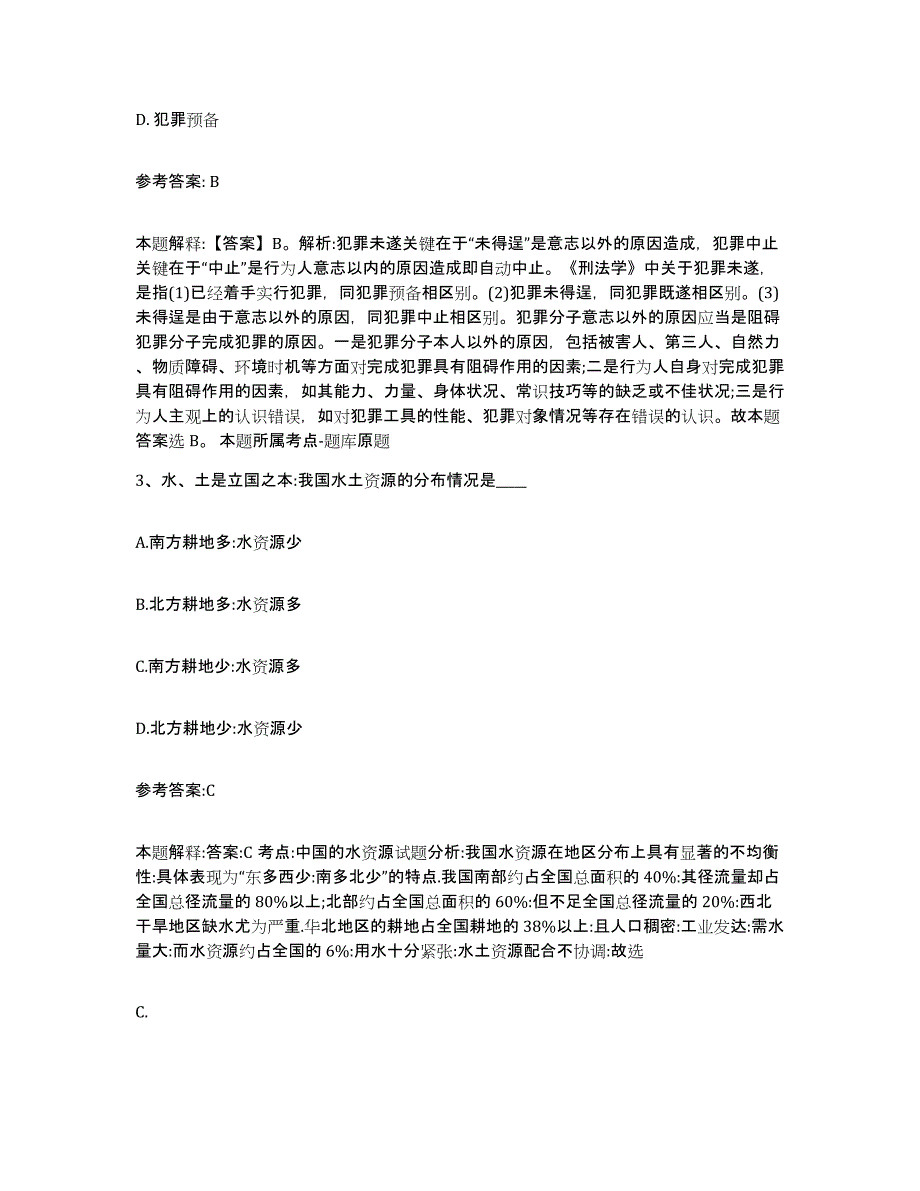 D. 犯罪预备

参考答案: B

本题解释:【答案】B。解析:犯罪未遂关键在于“未得逞”是意志以外的原因造成，犯罪中止关键在于“中止”是行为人意志以内的原因造成即自动中止。《刑法学》中关于犯罪未遂，是指(1)已经着手实行犯罪，同犯罪预备相区别。(2)犯罪未得逞，同犯罪既遂相区别。(3)未得逞是由于意志以外的原因，同犯罪中止相区别。犯罪分子意志以外的原因应当是阻碍犯罪分子完成犯罪的原因。一是犯罪分子本人以外的原因，包括被害人、第三人、自然力、物质障碍、环境时机等方面对完成犯罪具有阻碍作用的因素;二是行为人自身对完成犯罪具有阻碍作用的因素，如其能力、力量、身体状况、常识技巧等的缺乏或不佳状况;三是行为人主观上的认识错误，如对犯罪工具的性能、犯罪对象情况等存在错误的认识。故本题答案选 B。 本题所属考点-题库原题

3、水、土是立国之本:我国水土资源的分布情况是____

A.南方耕地多:水资源少

B.北方耕地多:水资源多

C.南方耕地少:水资源多

D.北方耕地少:水资源少

参考答案:C

本题解释:答案:C 考点:中国的水资源试题分析:我国水资源在地区分布上具有显著的不均衡性:具体表现为“东多西少:南多北少”的特点.我国南部约占全国总面积的 40%:其径流量却占全国总径流量的 80%以上;北部约占全国总面积的 60%:但不足全国总径流量的 20%:西北干旱地区缺水尤为严重.华北地区的耕地占全国耕地的 38%以上:且人口稠密:工业发达:需水量大:而水资源约占全国的 6%:用水十分紧张:水土资源配合不协调:故选

C.